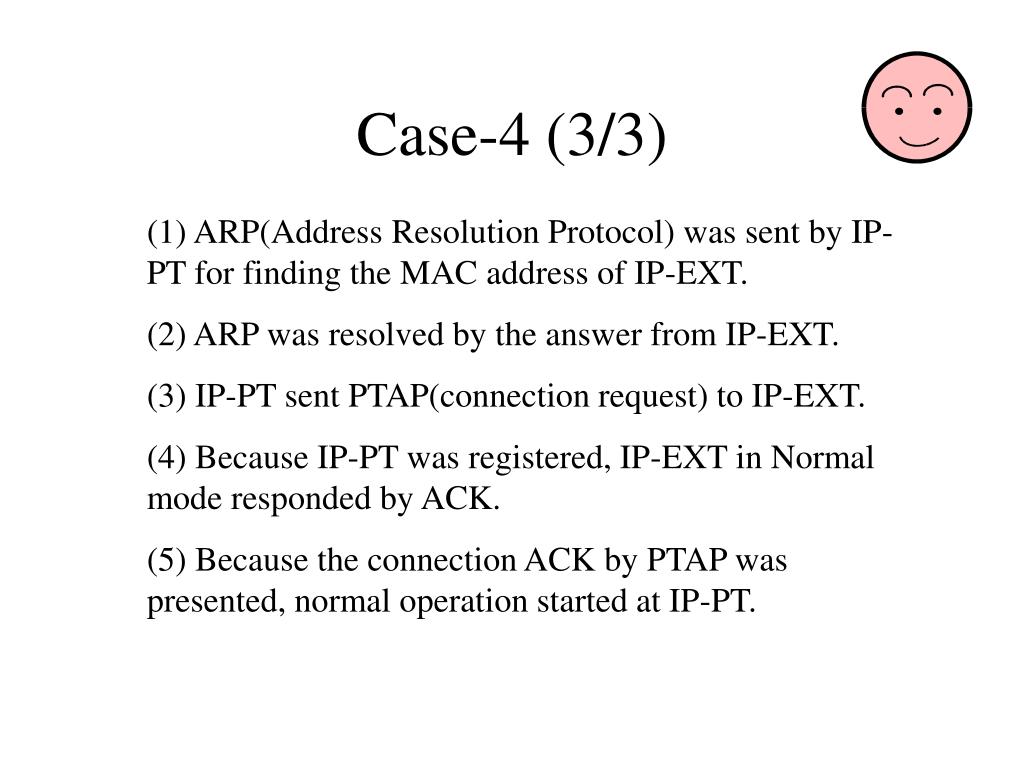 Case-4 (3/3)

(1) ARP(Address Resolution Protocol) was sent by IP-PT for finding the MAC address of IP-EXT.

(2) ARP was resolved by the answer from IP-EXT.

(3) IP-PT sent PTAP(connection request) to IP-EXT.

(4) Because IP-PT was registered, IP-EXT in Normal mode responded by ACK.

(5) Because the connection ACK by PTAP was presented, normal operation started at IP-PT.